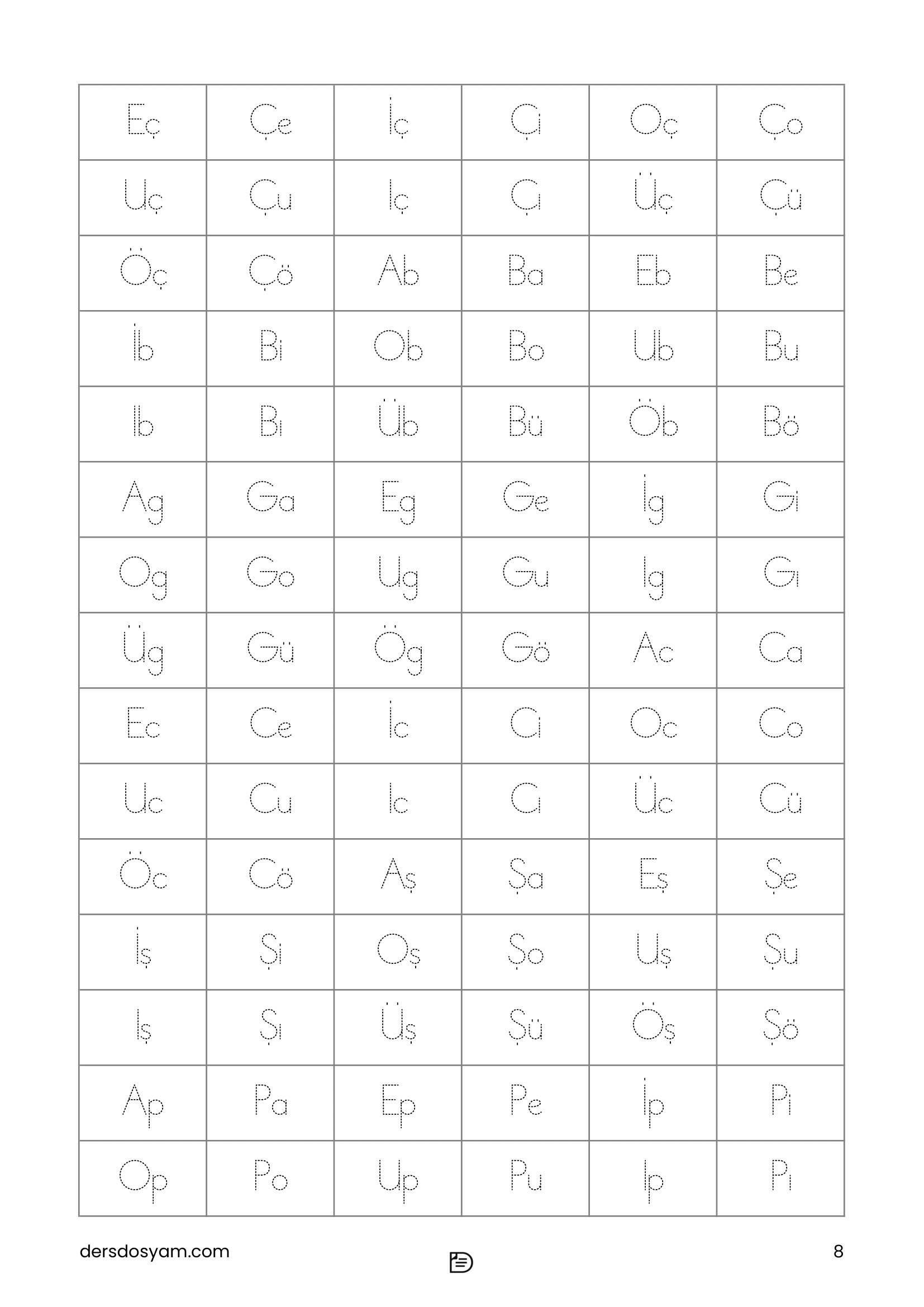 | Eç | Çe | İç | Çi | Oç | Ço |
|---|---|---|---|---|---|
| Uç | Çu | Iç | Çı | Üç | Çü |
| Öç | Çö | Ab | Ba | Eb | Be |
| İb | Bi | Ob | Bo | Ub | Bu |
| Ib | Bı | Üb | Bü | Öb | Bö |
| Ag | Ga | Eg | Ge | İg | Gi |
| Og | Go | Ug | Gu | Ig | Gı |
| Üg | Gü | Ög | Gö | Ac | Ca |
| Ec | Ce | İc | Ci | Oc | Co |
| Uc | Cu | Ic | Cı | Üc | Cü |
| Öc | Cö | Aş | Şa | Eş | Şe |
| İş | Şi | Oş | Şo | Uş | Şu |
| Iş | Şı | Üş | Şü | Öş | Şö |
| Ap | Pa | Ep | Pe | İp | Pi |
| Op | Po | Up | Pu | Ip | Pı |

dersdosyam.com

8